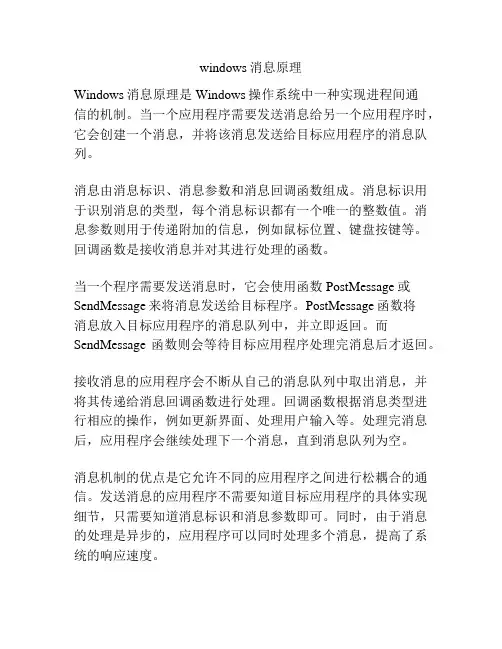 windows 消息原理

Windows 消息原理是 Windows 操作系统中一种实现进程间通信的机制。当一个应用程序需要发送消息给另一个应用程序时，它会创建一个消息，并将该消息发送给目标应用程序的消息队列。

消息由消息标识、消息参数和消息回调函数组成。消息标识用于识别消息的类型，每个消息标识都有一个唯一的整数值。消息参数则用于传递附加的信息，例如鼠标位置、键盘按键等。回调函数是接收消息并对其进行处理的函数。

当一个程序需要发送消息时，它会使用函数 PostMessage 或 SendMessage 来将消息发送给目标程序。PostMessage 函数将消息放入目标应用程序的消息队列中，并立即返回。而 SendMessage 函数则会等待目标应用程序处理完消息后才返回。

接收消息的应用程序会不断从自己的消息队列中取出消息，并将其传递给消息回调函数进行处理。回调函数根据消息类型进行相应的操作，例如更新界面、处理用户输入等。处理完消息后，应用程序会继续处理下一个消息，直到消息队列为空。

消息机制的优点是它允许不同的应用程序之间进行松耦合的通信。发送消息的应用程序不需要知道目标应用程序的具体实现细节，只需要知道消息标识和消息参数即可。同时，由于消息的处理是异步的，应用程序可以同时处理多个消息，提高了系统的响应速度。